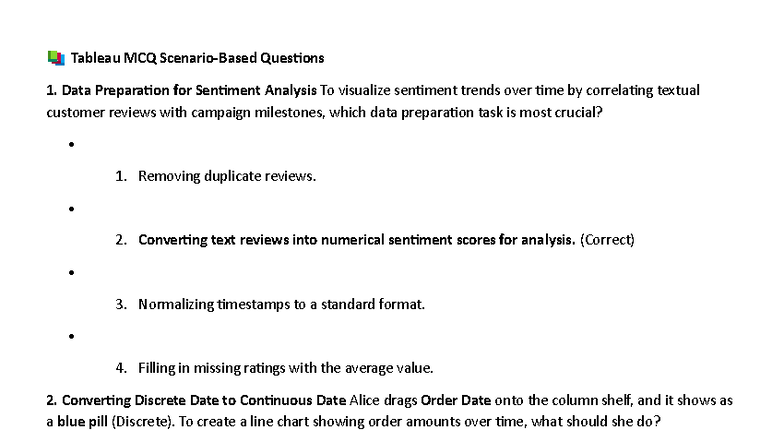 Tableau MCQ Scenario-Based Questions

1. Data Preparation for Sentiment Analysis To visualize sentiment trends over time by correlating textual customer reviews with campaign milestones, which data preparation task is most crucial?

•

1. Removing duplicate reviews.

•

2. Converting text reviews into numerical sentiment scores for analysis. (Correct)

•

3. Normalizing timestamps to a standard format.

•

4. Filling in missing ratings with the average value.

2. Converting Discrete Date to Continuous Date Alice drags Order Date onto the column shelf, and it shows as a blue pill (Discrete). To create a line chart showing order amounts over time, what should she do?